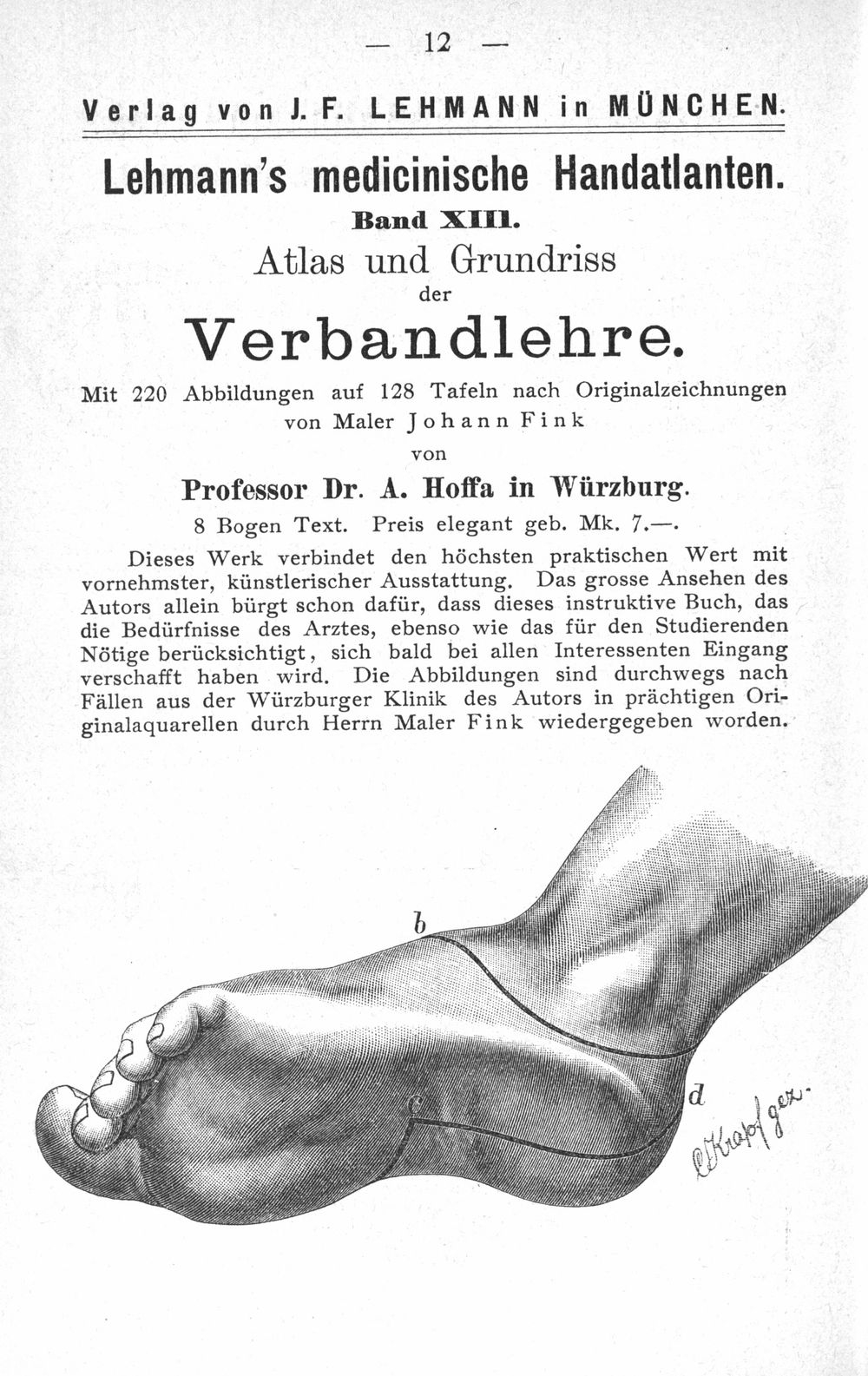 — 12 —

Verlag von J. F. LEHMANN in MÜNCHEN.

Lehmann's medicinische Handatlanten.

Band XIII.

Atlas und Grundriss

der

Verbandlehre.

Mit 220 Abbildungen auf 128 Tafeln nach Originalzeichnungen von Maler Johann Fink

von

Professor Dr. A. Hoffa in Würzburg.

8 Bogen Text. Preis elegant geb. Mk. 7.—.

Dieses Werk verbindet den höchsten praktischen Wert mit vornehmster, künstlerischer Ausstattung. Das grosse Ansehen des Autors allein bürgt schon dafür, dass dieses instruktive Buch, das die Bedürfnisse des Arztes, ebenso wie das für den Studierenden Nötige berücksichtigt, sich bald bei allen Interessenten Eingang verschafft haben wird. Die Abbildungen sind durchwegs nach Fällen aus der Würzburger Klinik des Autors in prächtigen Originalaquarellen durch Herrn Maler Fink wiedergegeben worden.

b

c

d

C. Krapf gez.